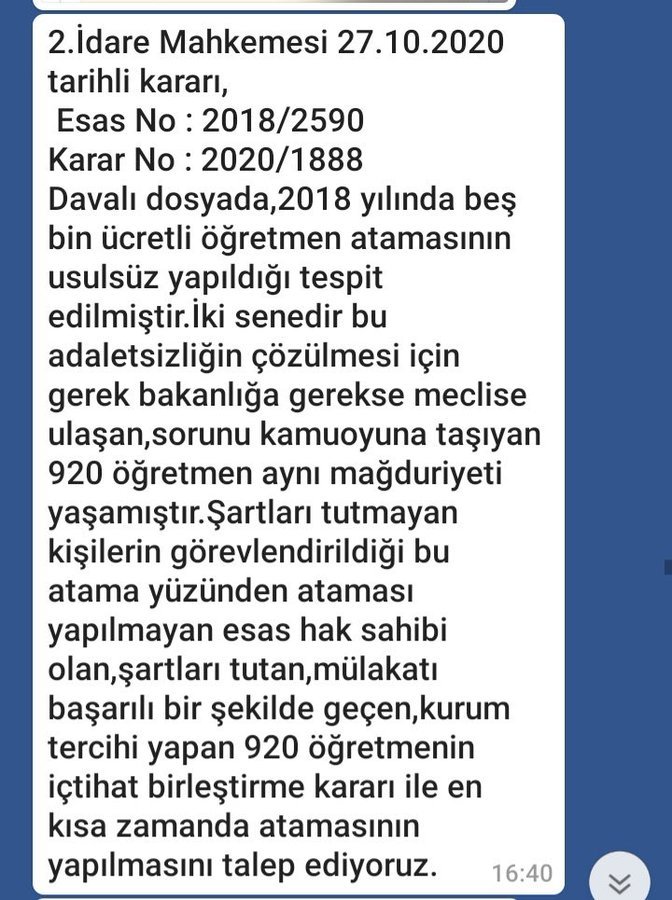 2.İdare Mahkemesi 27.10.2020 tarihli kararı,
Esas No : 2018/2590
Karar No : 2020/1888
Davalı dosyada,2018 yılında beş bin ücretli öğretmen atamasının usulsüz yapıldığı tespit edilmiştir.İki senedir bu adaletsizliğin çözülmesi için gerek bakanlığa gerekse meclise ulaşan,sorunu kamuoyuna taşıyan 920 öğretmen aynı mağduriyeti yaşamıştır.Şartları tutmayan kişilerin görevlendirildiği bu atama yüzünden ataması yapılmayan esas hak sahibi olan,şartları tutan,mülakatı başarılı bir şekilde geçen,kurum tercihi yapan 920 öğretmenin içtihat birleştirme kararı ile en kısa zamanda atamasının yapılmasını talep ediyoruz.
16:40